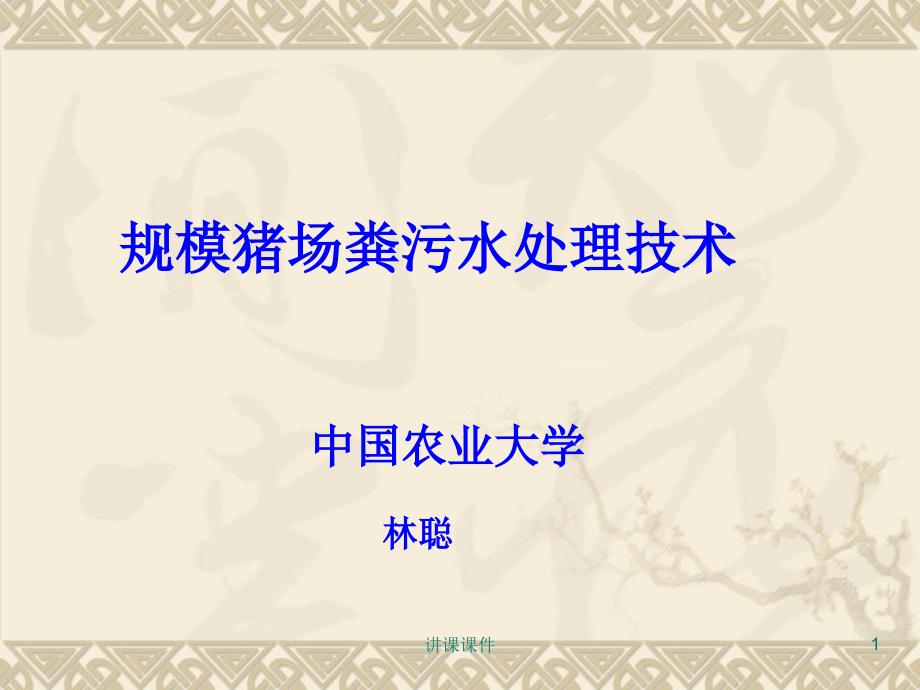 规模猪场粪污水处理技术

中国农业大学

林聪

讲课课件

1